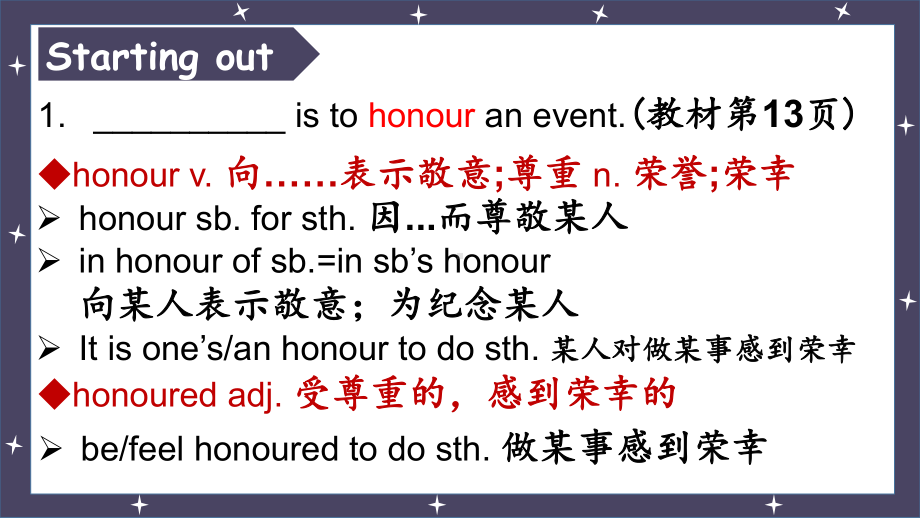 Starting out

1. __________ is to honour an event.(教材第13页)

◆honour v. 向……表示敬意;尊重 n. 荣誉;荣幸

➢ honour sb. for sth. 因...而尊敬某人

➢ in honour of sb.=in sb's honour
向某人表示敬意；为纪念某人

➢ It is one's/an honour to do sth. 某人对做某事感到荣幸

◆honoured adj. 受尊重的，感到荣幸的

➢ be/feel honoured to do sth. 做某事感到荣幸